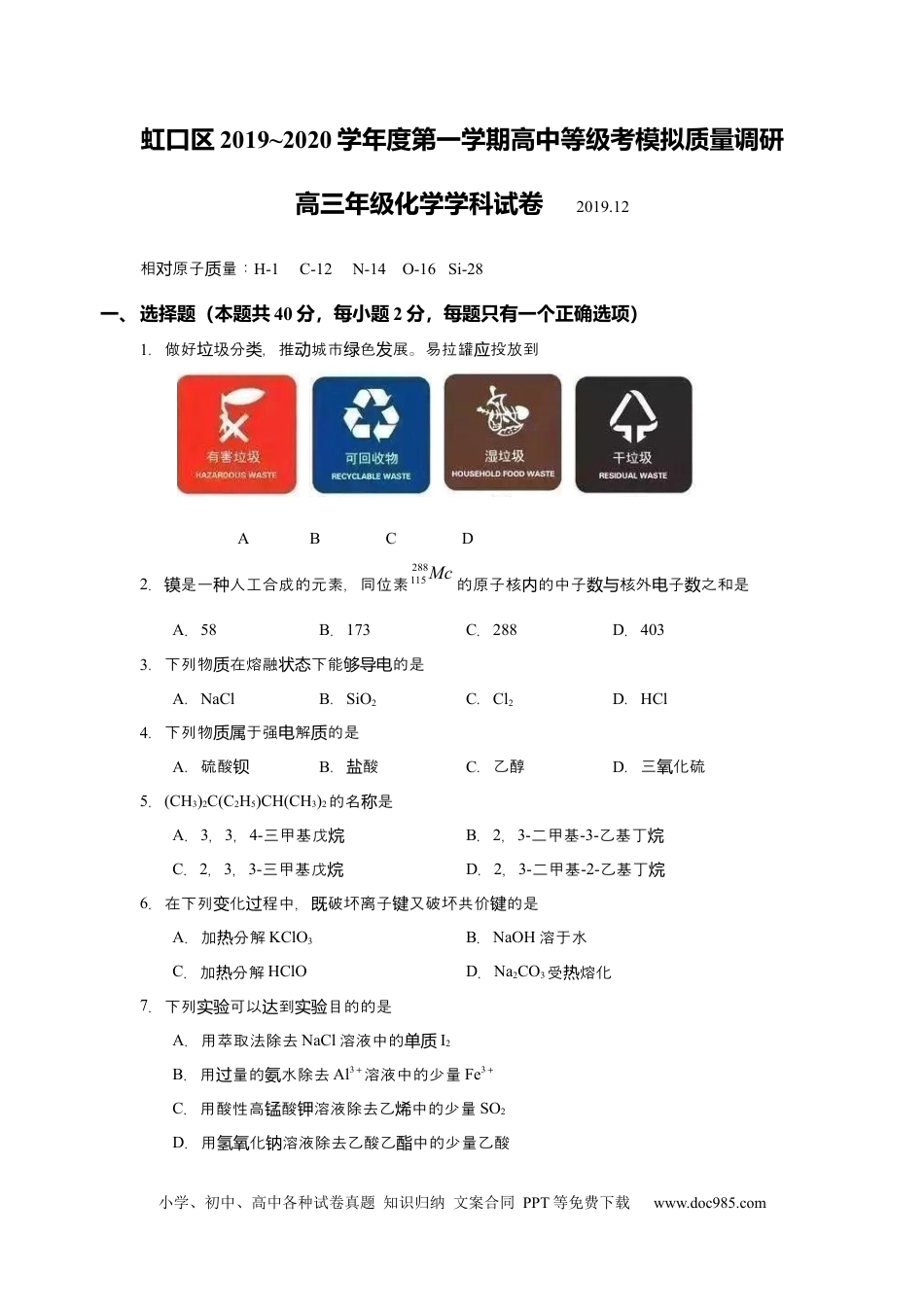 虹口区 2019~2020 学年度第一学期高中等级考模拟质量调研

高三年级化学学科试卷　2019.12

相对原子质量：H-1　C-12　N-14　O-16　Si-28

一、选择题（本题共 40 分，每小题 2 分，每题只有一个正确选项）

1. 做好垃圾分类，推动城市绿色发展。易拉罐应投放到

有害垃圾 HAZARDOUS WASTE

可回收物 RECYCLABLE WASTE

湿垃圾 HOUSEHOLD FOOD WASTE

干垃圾 RESIDUAL WASTE

A　B　C　D

2. 镆是一种人工合成的元素，同位素 $^{288}_{115}Mc$ 的原子核内的中子数与核外电子数之和是

A. 58　B. 173　C. 288　D. 403

3. 下列物质在熔融状态下能够导电的是

A. NaCl　B. $SiO_2$　C. $Cl_2$　D. HCl

4. 下列物质属于强电解质的是

A. 硫酸钡　B. 盐酸　C. 乙醇　D. 三氧化硫

5. $(CH_3)_2C(C_2H_5)CH(CH_3)_2$ 的名称是

A. 3，3，4-三甲基戊烷　B. 2，3-二甲基-3-乙基丁烷

C. 2，3，3-三甲基戊烷　D. 2，3-二甲基-2-乙基丁烷

6. 在下列变化过程中，既破坏离子键又破坏共价键的是

A. 加热分解 $KClO_3$　B. NaOH 溶于水

C. 加热分解 HClO　D. $Na_2CO_3$ 受热熔化

7. 下列实验可以达到实验目的的是

A. 用萃取法除去 NaCl 溶液中的单质 $I_2$

B. 用过量的氨水除去 $Al^{3+}$ 溶液中的少量 $Fe^{3+}$

C. 用酸性高锰酸钾溶液除去乙烯中的少量 $SO_2$

D. 用氢氧化钠溶液除去乙酸乙酯中的少量乙酸

小学、初中、高中各种试卷真题 知识归纳 文案合同 PPT 等免费下载　www.doc985.com